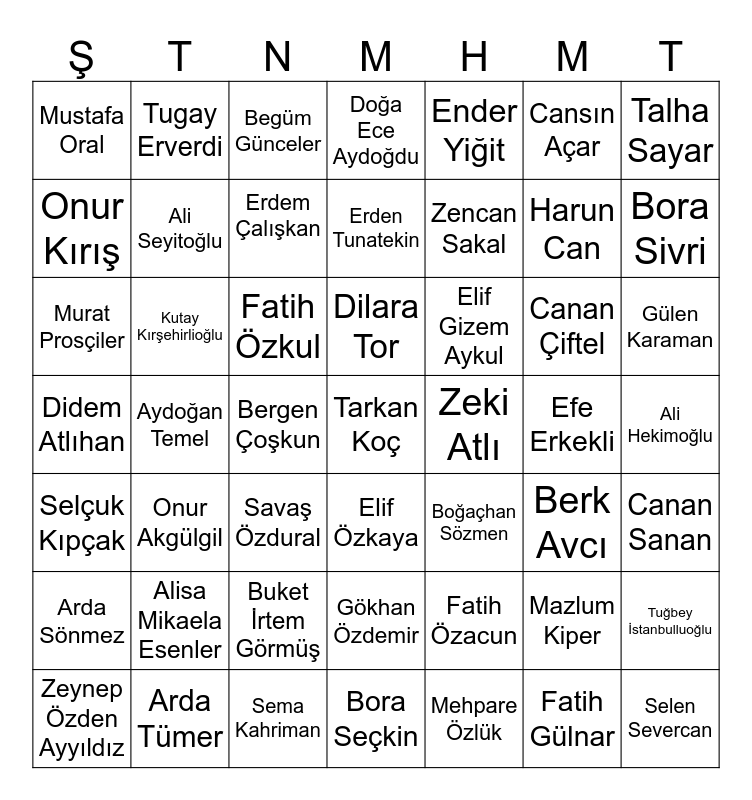 | Ş | T | N | M | H | M | T |
|---|---|---|---|---|---|---|
| Mustafa Oral | Tugay Erverdi | Begüm Günceler | Doğa Ece Aydoğdu | Ender Yiğit | Cansın Açar | Talha Sayar |
| Onur Kırış | Ali Seyitoğlu | Erdem Çalışkan | Erden Tunatekin | Zencan Sakal | Harun Can | Bora Sivri |
| Murat Prosçiler | Kutay Kırşehirlioğlu | Fatih Özkul | Dilara Tor | Elif Gizem Aykul | Canan Çiftel | Gülen Karaman |
| Didem Atlıhan | Aydoğan Temel | Bergen Çoşkun | Tarkan Koç | Zeki Atlı | Efe Erkekli | Ali Hekimoğlu |
| Selçuk Kıpçak | Onur Akgülgil | Savaş Özdural | Elif Özkaya | Boğaçhan Sözmen | Berk Avcı | Canan Sanan |
| Arda Sönmez | Alisa Mikaela Esenler | Buket İrtem Görmüş | Gökhan Özdemir | Fatih Özacun | Mazlum Kiper | Tuğbey İstanbulluoğlu |
| Zeynep Özden Ayyıldız | Arda Tümer | Sema Kahriman | Bora Seçkin | Mehpare Özlük | Fatih Gülnar | Selen Severcan |